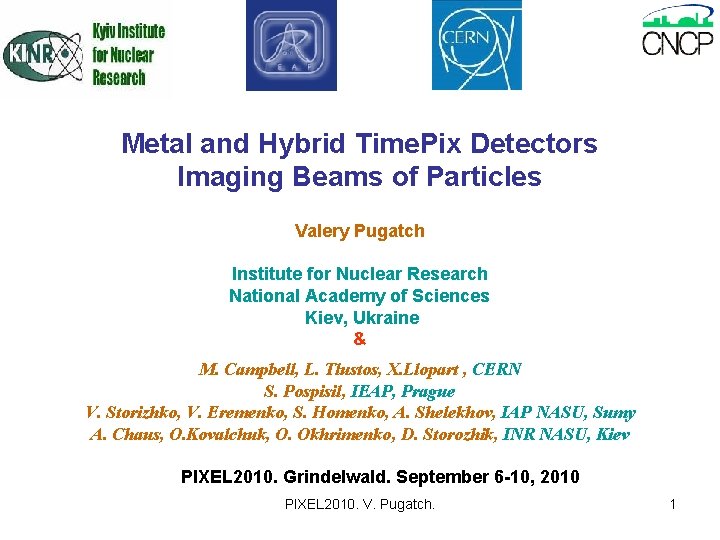 KINR

Kyiv Institute for Nuclear Research

IEAP

CERN

CNCP

Metal and Hybrid TimePix Detectors Imaging Beams of Particles

Valery Pugatch

Institute for Nuclear Research
National Academy of Sciences
Kiev, Ukraine
&

M. Campbell, L. Tlustos, X.Llopart , CERN
S. Pospisil, IEAP, Prague
V. Storizhko, V. Eremenko, S. Homenko, A. Shelekhov, IAP NASU, Sumy
A. Chaus, O.Kovalchuk, O. Okhrimenko, D. Storozhik, INR NASU, Kiev

PIXEL2010. Grindelwald. September 6-10, 2010

PIXEL2010. V. Pugatch.

1